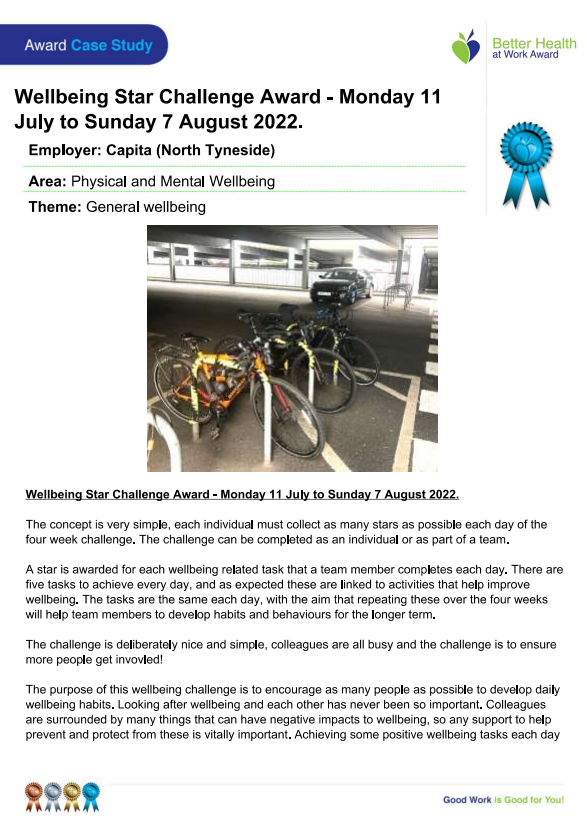 Award Case Study

Better Health at Work Award

Wellbeing Star Challenge Award - Monday 11 July to Sunday 7 August 2022.

Employer: Capita (North Tyneside)

Area: Physical and Mental Wellbeing

Theme: General wellbeing

Wellbeing Star Challenge Award - Monday 11 July to Sunday 7 August 2022.

The concept is very simple, each individual must collect as many stars as possible each day of the four week challenge. The challenge can be completed as an individual or as part of a team.

A star is awarded for each wellbeing related task that a team member completes each day. There are five tasks to achieve every day, and as expected these are linked to activities that help improve wellbeing. The tasks are the same each day, with the aim that repeating these over the four weeks will help team members to develop habits and behaviours for the longer term.

The challenge is deliberately nice and simple, colleagues are all busy and the challenge is to ensure more people get invovled!

The purpose of this wellbeing challenge is to encourage as many people as possible to develop daily wellbeing habits. Looking after wellbeing and each other has never been so important. Colleagues are surrounded by many things that can have negative impacts to wellbeing, so any support to help prevent and protect from these is vitally important. Achieving some positive wellbeing tasks each day

Good Work is Good for You!